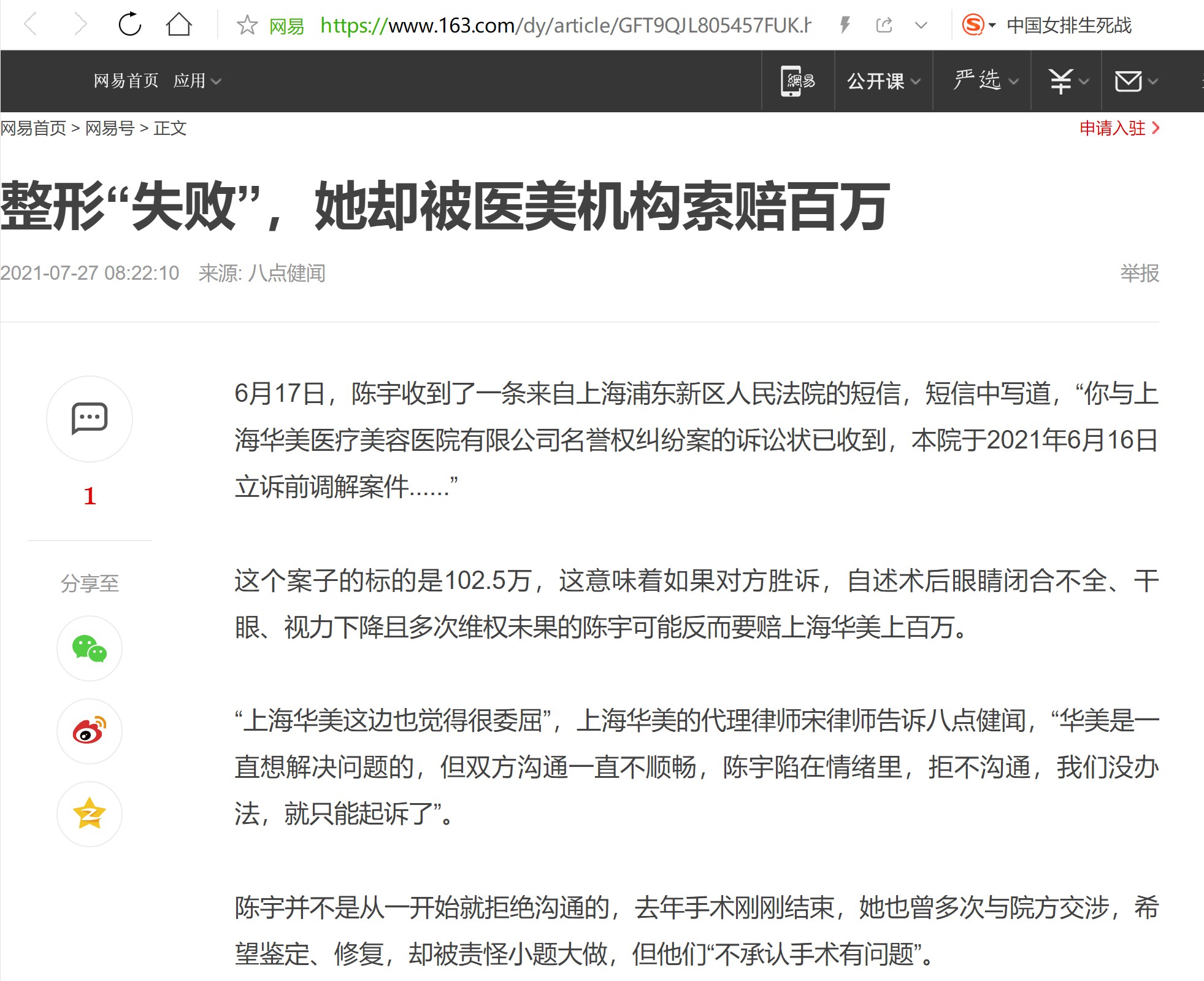 网易 https://www.163.com/dy/article/GFT9QJL805457FUK.h

中国女排生死战

网易首页 应用

網易 公开课 严选

网易首页 > 网易号 > 正文

申请入驻

整形“失败”，她却被医美机构索赔百万

2021-07-27 08:22:10 来源: 八点健闻

举报

1

分享至

6月17日，陈宇收到了一条来自上海浦东新区人民法院的短信，短信中写道，“你与上海华美医疗美容医院有限公司名誉权纠纷案的诉讼状已收到，本院于2021年6月16日立诉前调解案件......”

这个案子的标的是102.5万，这意味着如果对方胜诉，自述术后眼睛闭合不全、干眼、视力下降且多次维权未果的陈宇可能反而要赔上海华美上百万。

“上海华美这边也觉得很委屈”，上海华美的代理律师宋律师告诉八点健闻，“华美是一直想解决问题的，但双方沟通一直不顺畅，陈宇陷在情绪里，拒不沟通，我们没办法，就只能起诉了”。

陈宇并不是从一开始就拒绝沟通的，去年手术刚刚结束，她也曾多次与院方交涉，希望鉴定、修复，却被责怪小题大做，但他们“不承认手术有问题”。